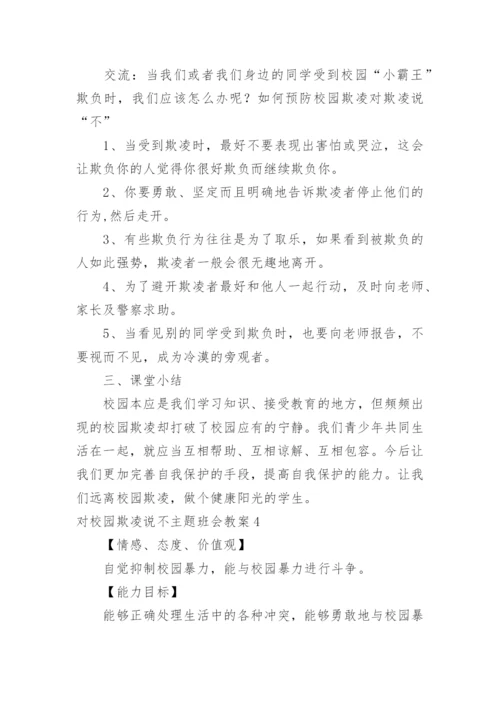 交流：当我们或者我们身边的同学受到校园“小霸王”欺负时，我们应该怎么办呢？如何预防校园欺凌对欺凌说“不”

1、当受到欺凌时，最好不要表现出害怕或哭泣，这会让欺负你的人觉得你很好欺负而继续欺负你。

2、你要勇敢、坚定而且明确地告诉欺凌者停止他们的行为,然后走开。

3、有些欺负行为往往是为了取乐，如果看到被欺负的人如此强势，欺凌者一般会很无趣地离开。

4、为了避开欺凌者最好和他人一起行动，及时向老师、家长及警察求助。

5、当看见别的同学受到欺负时，也要向老师报告，不要视而不见，成为冷漠的旁观者。

三、课堂小结

校园本应是我们学习知识、接受教育的地方，但频频出现的校园欺凌却打破了校园应有的宁静。我们青少年共同生活在一起，就应当互相帮助、互相谅解、互相包容。今后让我们更加完善自我保护的手段，提高自我保护的能力。让我们远离校园欺凌，做个健康阳光的学生。

对校园欺凌说不主题班会教案4

【情感、态度、价值观】

自觉抑制校园暴力，能与校园暴力进行斗争。

【能力目标】

能够正确处理生活中的各种冲突，能够勇敢地与校园暴